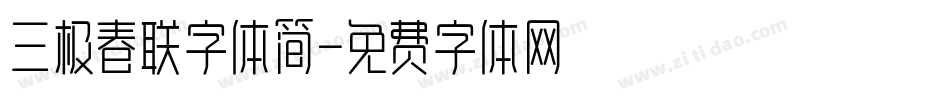 三极春联字体简-免费字体网

www.zitidao.com